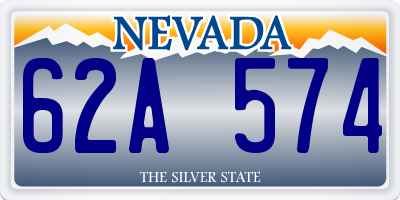 NEVADA

62A 574

THE SILVER STATE